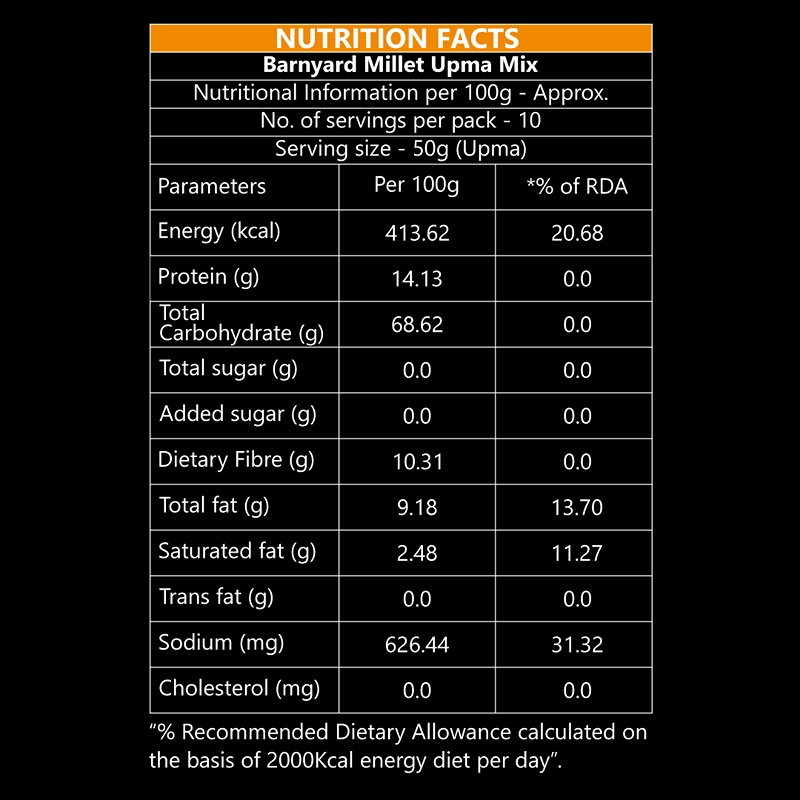 NUTRITION FACTS

Barnyard Millet Upma Mix

Nutritional Information per 100g - Approx.

No. of servings per pack - 10

Serving size - 50g (Upma)

| Parameters | Per 100g | *% of RDA |
|---|---|---|
| Energy (kcal) | 413.62 | 20.68 |
| Protein (g) | 14.13 | 0.0 |
| Total Carbohydrate (g) | 68.62 | 0.0 |
| Total sugar (g) | 0.0 | 0.0 |
| Added sugar (g) | 0.0 | 0.0 |
| Dietary Fibre (g) | 10.31 | 0.0 |
| Total fat (g) | 9.18 | 13.70 |
| Saturated fat (g) | 2.48 | 11.27 |
| Trans fat (g) | 0.0 | 0.0 |
| Sodium (mg) | 626.44 | 31.32 |
| Cholesterol (mg) | 0.0 | 0.0 |

"% Recommended Dietary Allowance calculated on the basis of 2000Kcal energy diet per day".